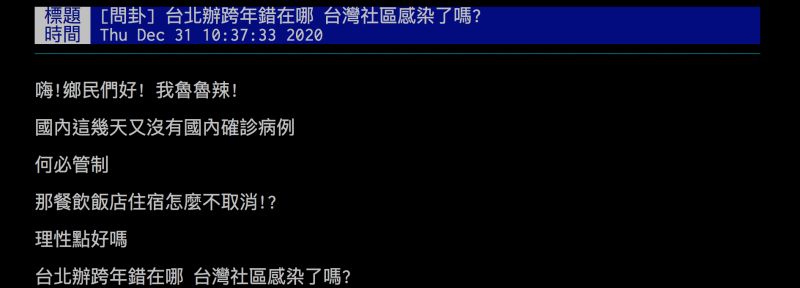 標題 [問卦] 台北辦跨年錯在哪 台灣社區感染了嗎?
時間 Thu Dec 31 10:37:33 2020

嗨!鄉民們好! 我魯魯辣!

國內這幾天又沒有國內確診病例

何必管制

那餐飲飯店住宿怎麼不取消!?

理性點好嗎

台北辦跨年錯在哪 台灣社區感染了嗎?